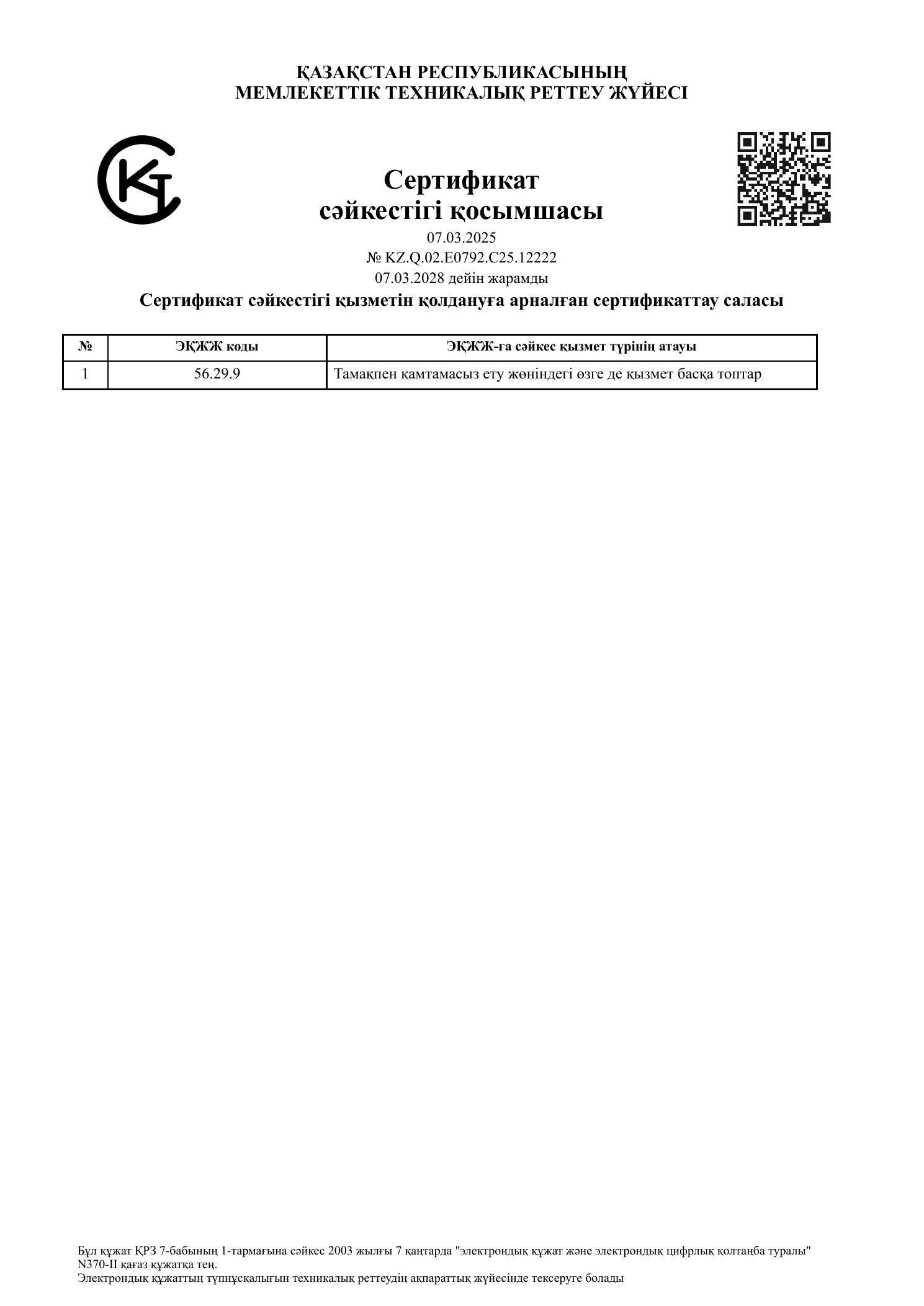 ҚАЗАҚСТАН РЕСПУБЛИКАСЫНЫҢ
МЕМЛЕКЕТТІК ТЕХНИКАЛЫҚ РЕТТЕУ ЖҮЙЕСІ

Сертификат
сәйкестігі қосымшасы

07.03.2025
№ KZ.Q.02.E0792.C25.12222
07.03.2028 дейін жарамды

Сертификат сәйкестігі қызметін қолдануға арналған сертификаттау саласы

| № | ЭҚЖЖ коды | ЭҚЖЖ-ға сәйкес қызмет түрінің атауы |
|---|---|---|
| 1 | 56.29.9 | Тамақпен қамтамасыз ету жөніндегі өзге де қызмет басқа топтар |

Бұл құжат ҚРЗ 7-бабының 1-тармағына сәйкес 2003 жылғы 7 қаңтарда "электрондық құжат және электрондық цифрлық қолтаңба туралы" N370-II қағаз құжатқа тең.
Электрондық құжаттың түпнұсқалығын техникалық реттеудің ақпараттық жүйесінде тексеруге болады